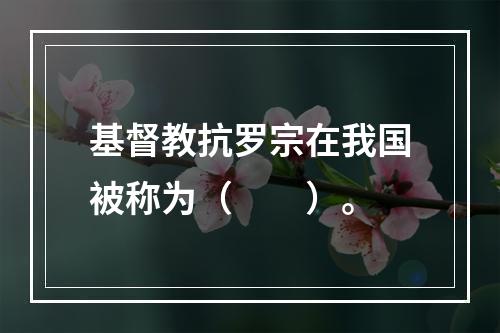 基督教抗罗宗在我国被称为（　　）。